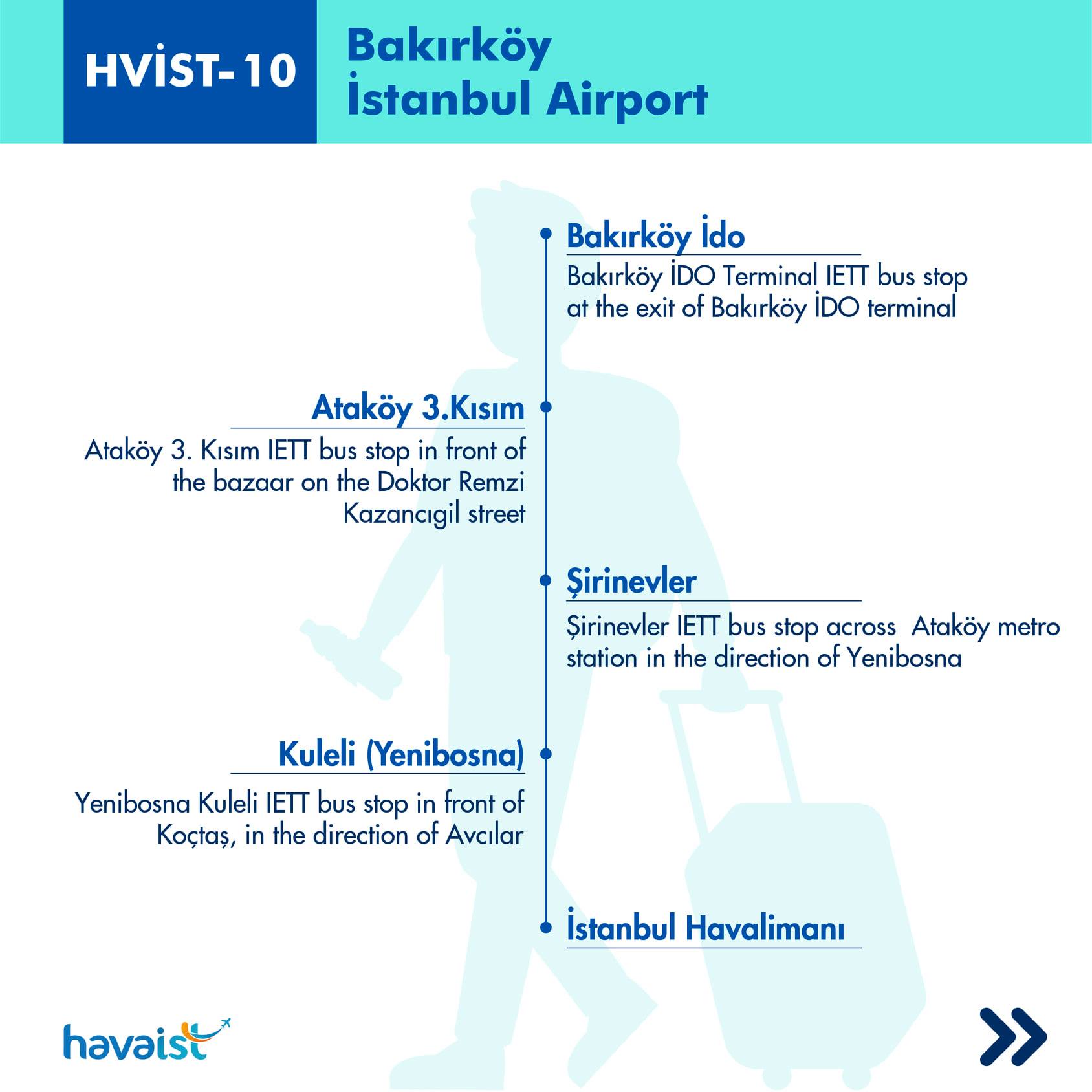 HVİST-10

Bakırköy
İstanbul Airport

Bakırköy İdo

Bakırköy İDO Terminal IETT bus stop at the exit of Bakırköy İDO terminal

Ataköy 3.Kısım

Ataköy 3. Kısım IETT bus stop in front of the bazaar on the Doktor Remzi Kazancıgil street

Şirinevler

Şirinevler IETT bus stop across Ataköy metro station in the direction of Yenibosna

Kuleli (Yenibosna)

Yenibosna Kuleli IETT bus stop in front of Koçtaş, in the direction of Avcılar

İstanbul Havalimanı

havaist